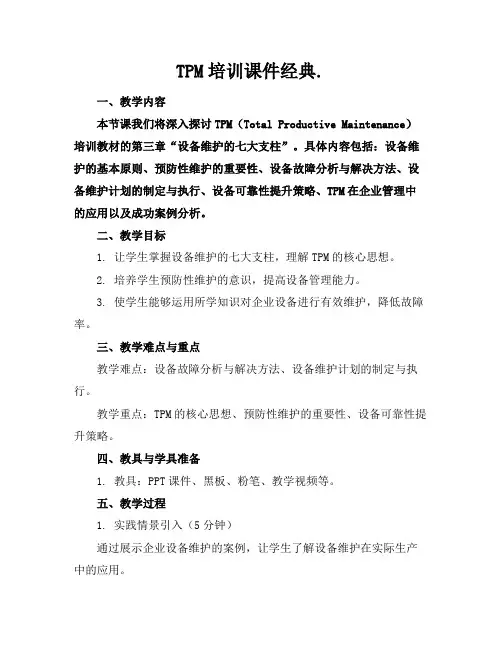 TPM 培训课件经典.

一、教学内容

本节课我们将深入探讨 TPM（Total Productive Maintenance）培训教材的第三章“设备维护的七大支柱”。具体内容包括：设备维护的基本原则、预防性维护的重要性、设备故障分析与解决方法、设备维护计划的制定与执行、设备可靠性提升策略、TPM 在企业管理中的应用以及成功案例分析。

二、教学目标

1. 让学生掌握设备维护的七大支柱，理解 TPM 的核心思想。

2. 培养学生预防性维护的意识，提高设备管理能力。

3. 使学生能够运用所学知识对企业设备进行有效维护，降低故障率。

三、教学难点与重点

教学难点：设备故障分析与解决方法、设备维护计划的制定与执行。

教学重点：TPM 的核心思想、预防性维护的重要性、设备可靠性提升策略。

四、教具与学具准备

1. 教具：PPT 课件、黑板、粉笔、教学视频等。

五、教学过程

1. 实践情景引入（5 分钟）

通过展示企业设备维护的案例，让学生了解设备维护在实际生产中的应用。